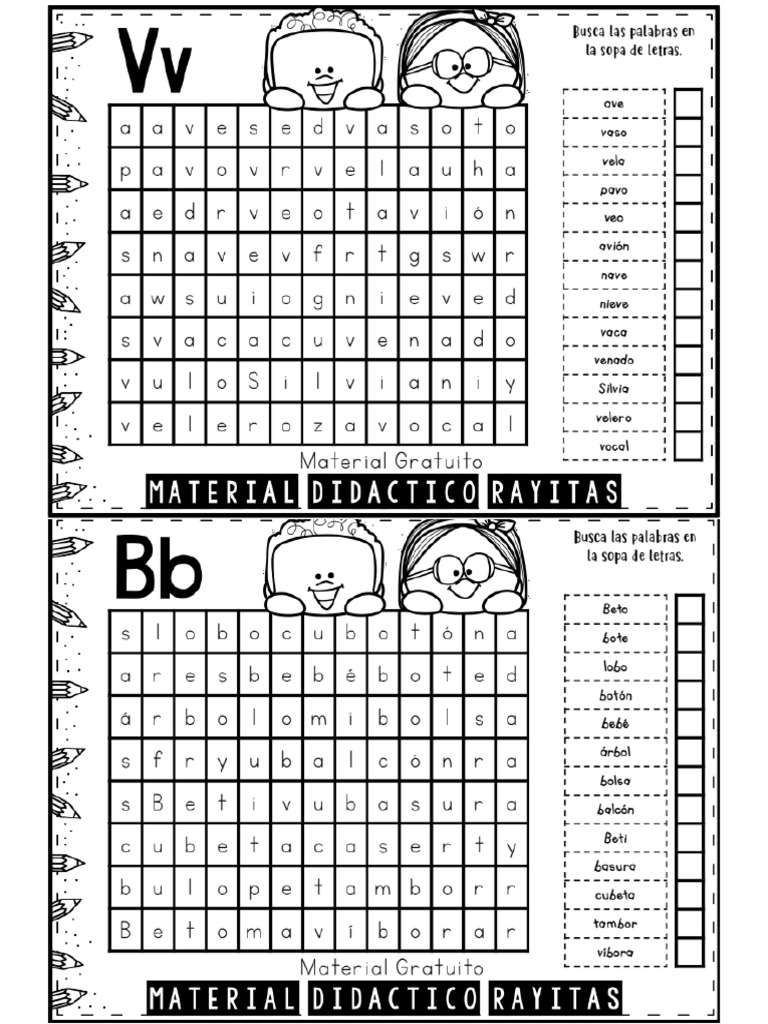 Vv

Busca las palabras en la sopa de letras.

| a | a | v | e | s | e | d | v | a | s | o | t | o |
|---|---|---|---|---|---|---|---|---|---|---|---|---|
| p | a | v | o | v | r | v | e | l | a | u | h | a |
| a | e | d | r | v | e | o | t | a | v | i | ó | n |
| s | n | a | v | e | v | f | r | t | g | s | w | r |
| a | w | s | u | i | o | g | n | i | e | v | e | d |
| s | v | a | c | a | c | u | v | e | n | a | d | o |
| v | u | l | o | S | i | l | v | i | a | n | i | y |
| v | e | l | e | r | o | z | a | v | o | c | a | l |

ave
vaso
vela
pavo
veo
avión
nave
nieve
vaca
venado
Silvia
velero
vocal

Material Gratuito
MATERIAL DIDACTICO RAYITAS

Bb

Busca las palabras en la sopa de letras.

| s | l | o | b | o | c | u | b | o | t | ó | n | a |
|---|---|---|---|---|---|---|---|---|---|---|---|---|
| a | r | e | s | b | e | b | é | b | o | t | e | d |
| á | r | b | o | l | o | m | i | b | o | l | s | a |
| s | f | r | y | u | b | a | l | c | ó | n | r | a |
| s | B | e | t | i | v | u | b | a | s | u | r | a |
| c | u | b | e | t | a | c | a | s | e | r | t | y |
| b | u | l | o | p | e | t | a | m | b | o | r | r |
| B | e | t | o | m | a | v | í | b | o | r | a | r |

Beto
bote
lobo
botón
bebé
árbol
bolsa
balcón
Beti
basura
cubeta
tambor
víbora

Material Gratuito
MATERIAL DIDACTICO RAYITAS